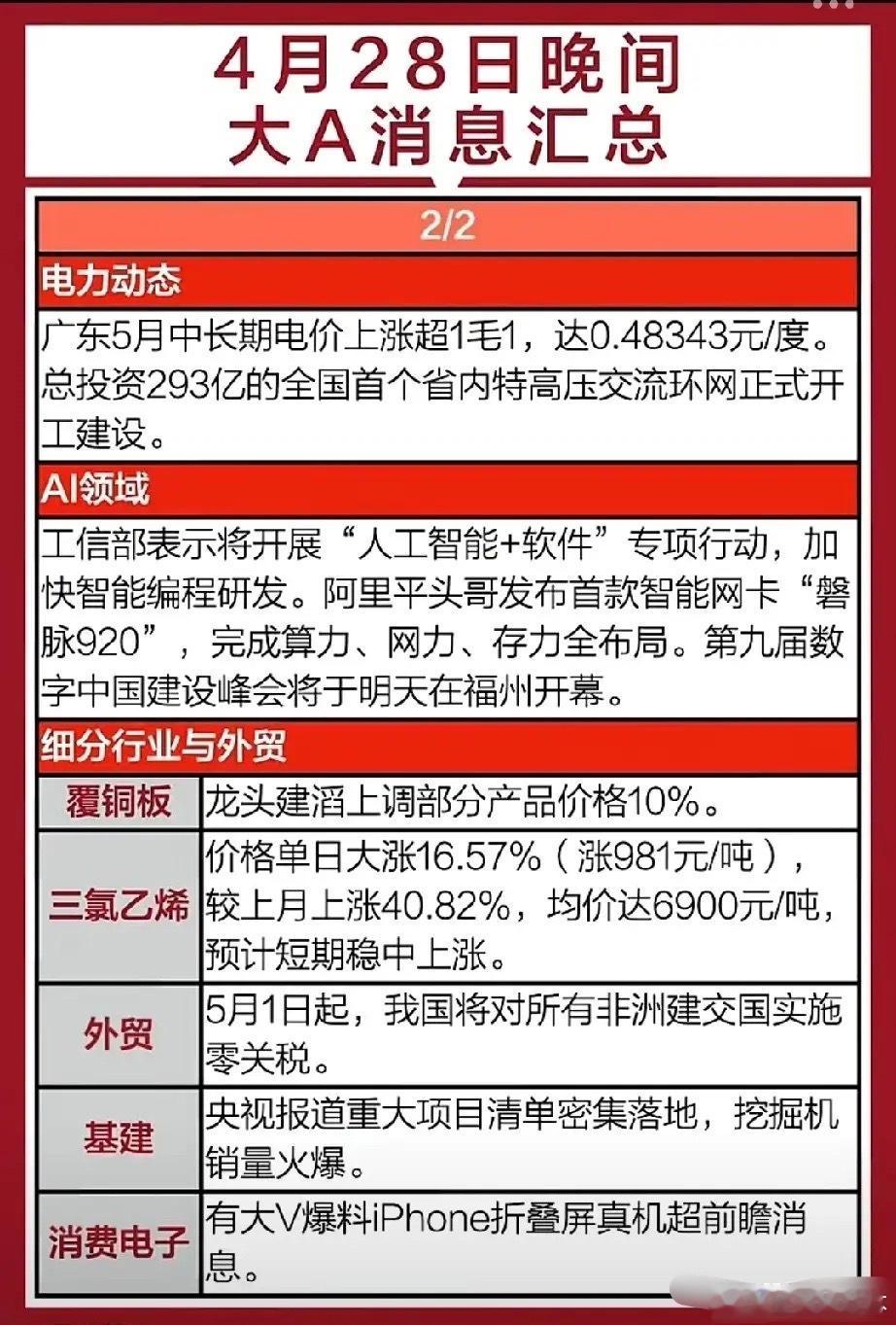 4月28日晚间
大A消息汇总

2/2

电力动态

广东5月中长期电价上涨超1毛1，达0.48343元/度。总投资293亿的全国首个省内特高压交流环网正式开工建设。

AI领域

工信部表示将开展“人工智能+软件”专项行动，加快智能编程研发。阿里平头哥发布首款智能网卡“磐脉920”，完成算力、网力、存力全布局。第九届数字中国建设峰会将于明天在福州开幕。

细分行业与外贸

| 覆铜板 | 龙头建滔上调部分产品价格10%。 |
|---|---|
| 三氯乙烯 | 价格单日大涨16.57%（涨981元/吨），较上月上涨40.82%，均价达6900元/吨，预计短期稳中上涨。 |
| 外贸 | 5月1日起，我国将对所有非洲建交国实施零关税。 |
| 基建 | 央视报道重大项目清单密集落地，挖掘机销量火爆。 |
| 消费电子 | 有大V爆料iPhone折叠屏真机超前瞻消息。 |